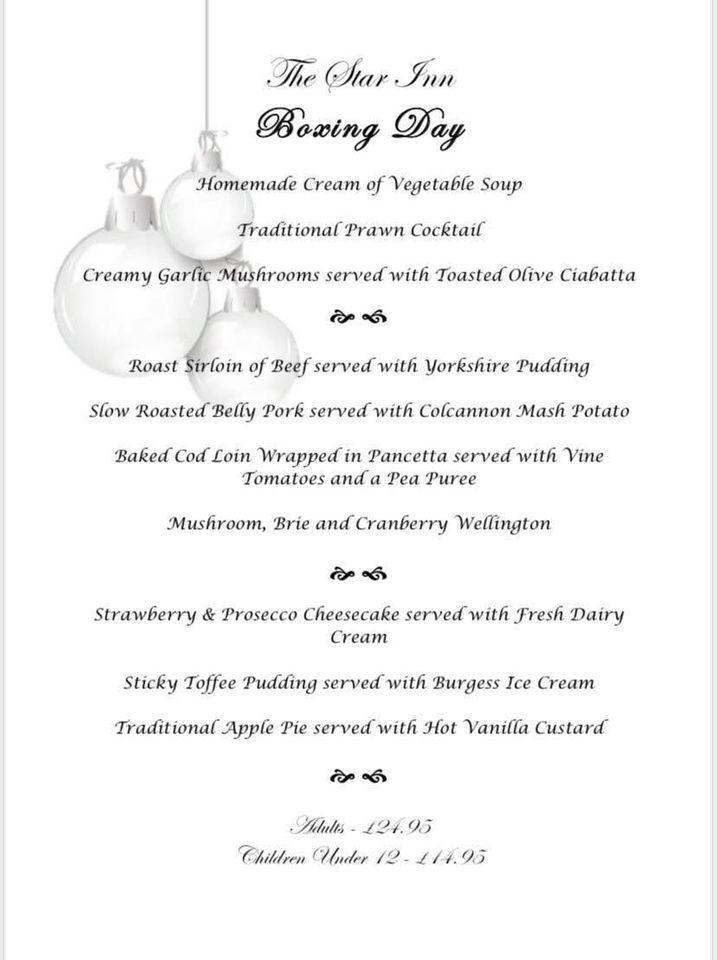 The Star Inn
Boxing Day

Homemade Cream of Vegetable Soup

Traditional Prawn Cocktail

Creamy Garlic Mushrooms served with Toasted Olive Ciabatta

Roast Sirloin of Beef served with Yorkshire Pudding

Slow Roasted Belly Pork served with Colcannon Mash Potato

Baked Cod Loin Wrapped in Pancetta served with Vine Tomatoes and a Pea Puree

Mushroom, Brie and Cranberry Wellington

Strawberry & Prosecco Cheesecake served with Fresh Dairy Cream

Sticky Toffee Pudding served with Burgess Ice Cream

Traditional Apple Pie served with Hot Vanilla Custard

Adults - £24.95
Children Under 12 - £14.95